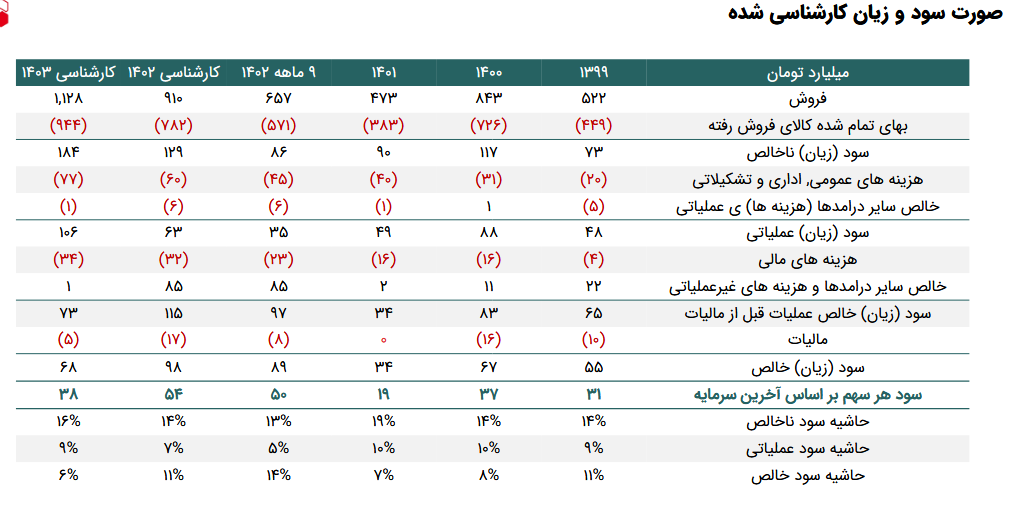 صورت سود و زیان کارشناسی شده

| میلیارد تومان | ۱۳۹۹ | ۱۴۰۰ | ۱۴۰۱ | ۹ ماهه ۱۴۰۲ | کارشناسی ۱۴۰۲ | کارشناسی ۱۴۰۳ |
|---|---|---|---|---|---|---|
| فروش | ۵۲۲ | ۸۴۳ | ۴۷۳ | ۶۵۷ | ۹۱۰ | ۱,۱۲۸ |
| بهای تمام شده کالای فروش رفته | (۴۴۹) | (۷۲۶) | (۳۸۳) | (۵۷۱) | (۷۸۲) | (۹۴۴) |
| سود (زیان) ناخالص | ۷۳ | ۱۱۷ | ۹۰ | ۸۶ | ۱۲۹ | ۱۸۴ |
| هزینه های عمومی، اداری و تشکیلاتی | (۲۰) | (۳۱) | (۴۰) | (۴۵) | (۶۰) | (۷۷) |
| خالص سایر درامدها (هزینه ها) ی عملیاتی | (۵) | ۱ | (۱) | (۶) | (۶) | (۱) |
| سود (زیان) عملیاتی | ۴۸ | ۸۸ | ۴۹ | ۳۵ | ۶۳ | ۱۰۶ |
| هزینه های مالی | (۴) | (۱۶) | (۱۶) | (۲۳) | (۳۲) | (۳۴) |
| خالص سایر درامدها و هزینه های غیرعملیاتی | ۲۲ | ۱۱ | ۲ | ۸۵ | ۸۵ | ۱ |
| سود (زیان) خالص عملیات قبل از مالیات | ۶۵ | ۸۳ | ۳۴ | ۹۷ | ۱۱۵ | ۷۳ |
| مالیات | (۱۰) | (۱۶) | ۰ | (۸) | (۱۷) | (۵) |
| سود (زیان) خالص | ۵۵ | ۶۷ | ۳۴ | ۸۹ | ۹۸ | ۶۸ |
| سود هر سهم بر اساس آخرین سرمایه | ۳۱ | ۳۷ | ۱۹ | ۵۰ | ۵۴ | ۳۸ |
| حاشیه سود ناخالص | ۱۴% | ۱۴% | ۱۹% | ۱۳% | ۱۴% | ۱۶% |
| حاشیه سود عملیاتی | ۹% | ۱۰% | ۱۰% | ۵% | ۷% | ۹% |
| حاشیه سود خالص | ۱۱% | ۸% | ۷% | ۱۴% | ۱۱% | ۶% |